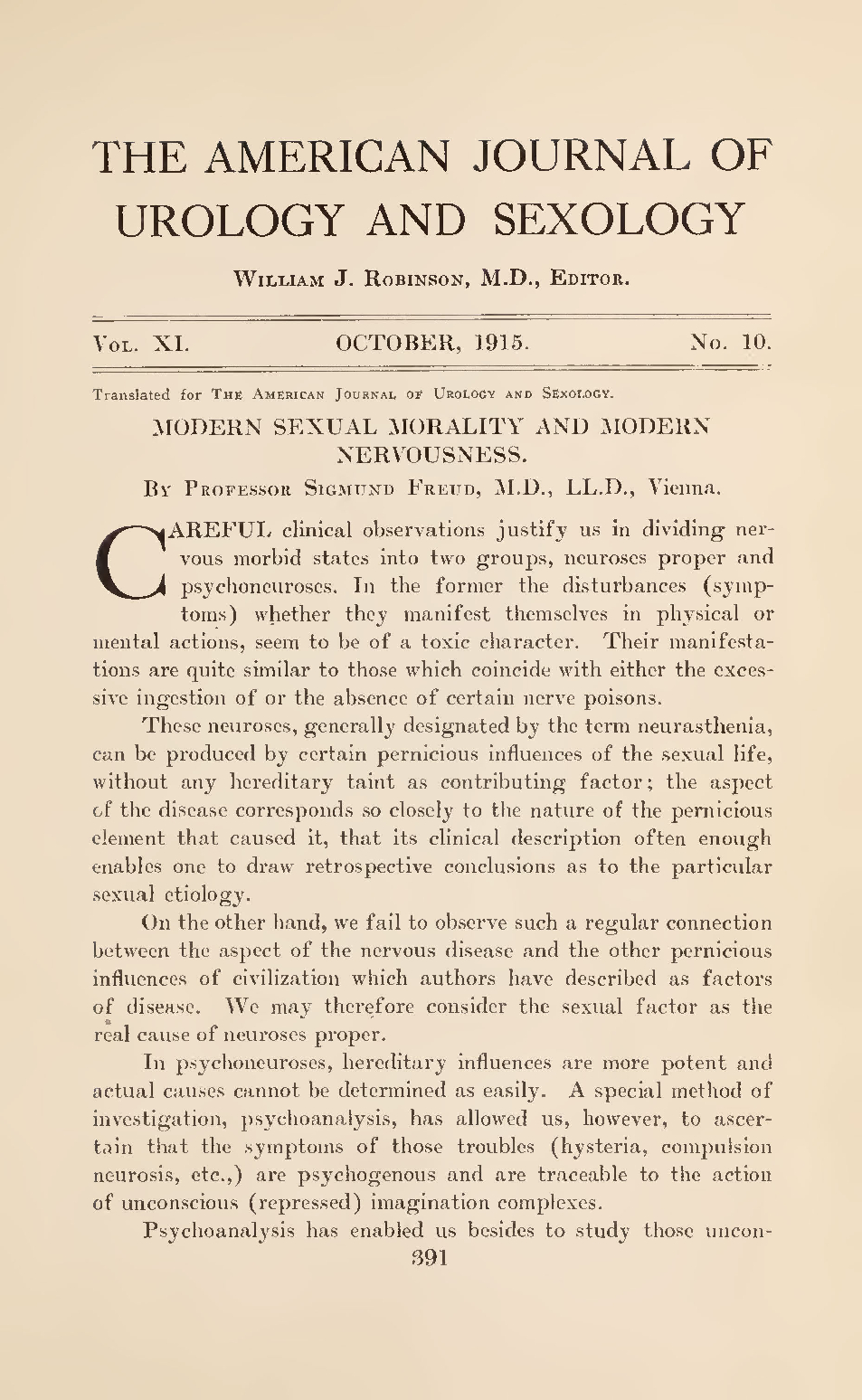 THE AMERICAN JOURNAL OF UROLOGY AND SEXOLOGY

William J. Robinson, M.D., Editor.

Vol. XI. OCTOBER, 1915. No. 10.

Translated for The American Journal of Urology and Sexology.

MODERN SEXUAL MORALITY AND MODERN NERVOUSNESS.

By Professor Sigmund Freud, M.D., LL.D., Vienna.

CAREFUL clinical observations justify us in dividing nervous morbid states into two groups, neuroses proper and psychoneuroses. In the former the disturbances (symptoms) whether they manifest themselves in physical or mental actions, seem to be of a toxic character. Their manifestations are quite similar to those which coincide with either the excessive ingestion of or the absence of certain nerve poisons.

These neuroses, generally designated by the term neurasthenia, can be produced by certain pernicious influences of the sexual life, without any hereditary taint as contributing factor; the aspect of the disease corresponds so closely to the nature of the pernicious element that caused it, that its clinical description often enough enables one to draw retrospective conclusions as to the particular sexual etiology.

On the other hand, we fail to observe such a regular connection between the aspect of the nervous disease and the other pernicious influences of civilization which authors have described as factors of disease. We may therefore consider the sexual factor as the real cause of neuroses proper.

In psychoneuroses, hereditary influences are more potent and actual causes cannot be determined as easily. A special method of investigation, psychoanalysis, has allowed us, however, to ascertain that the symptoms of those troubles (hysteria, compulsion neurosis, etc.,) are psychogenous and are traceable to the action of unconscious (repressed) imagination complexes.

Psychoanalysis has enabled us besides to study those uncon-

391